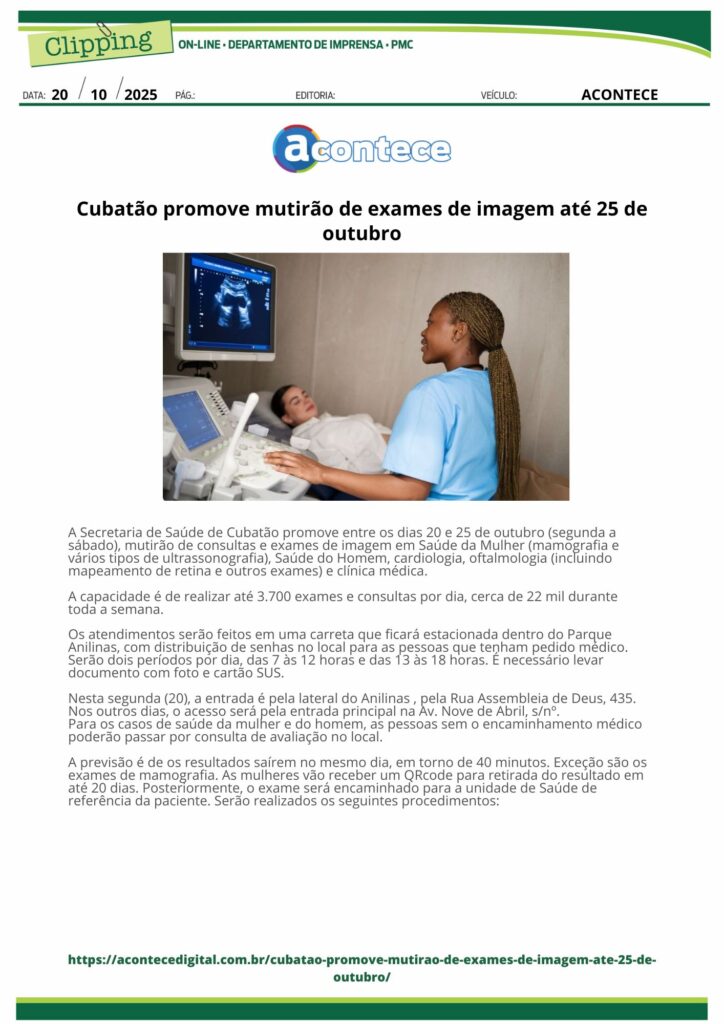 Clipping

ON-LINE • DEPARTAMENTO DE IMPRENSA • PMC

DATA: 20 / 10 / 2025 PÁG.: EDITORIA: VEÍCULO: ACONTECE

acontece

Cubatão promove mutirão de exames de imagem até 25 de outubro

A Secretaria de Saúde de Cubatão promove entre os dias 20 e 25 de outubro (segunda a sábado), mutirão de consultas e exames de imagem em Saúde da Mulher (mamografia e vários tipos de ultrassonografia), Saúde do Homem, cardiologia, oftalmologia (incluindo mapeamento de retina e outros exames) e clínica médica.

A capacidade é de realizar até 3.700 exames e consultas por dia, cerca de 22 mil durante toda a semana.

Os atendimentos serão feitos em uma carreta que ficará estacionada dentro do Parque Anilinas, com distribuição de senhas no local para as pessoas que tenham pedido médico. Serão dois períodos por dia, das 7 às 12 horas e das 13 às 18 horas. É necessário levar documento com foto e cartão SUS.

Nesta segunda (20), a entrada é pela lateral do Anilinas , pela Rua Assembleia de Deus, 435. Nos outros dias, o acesso será pela entrada principal na Av. Nove de Abril, s/nº.
Para os casos de saúde da mulher e do homem, as pessoas sem o encaminhamento médico poderão passar por consulta de avaliação no local.

A previsão é de os resultados saírem no mesmo dia, em torno de 40 minutos. Exceção são os exames de mamografia. As mulheres vão receber um QRcode para retirada do resultado em até 20 dias. Posteriormente, o exame será encaminhado para a unidade de Saúde de referência da paciente. Serão realizados os seguintes procedimentos:

https://acontecedigital.com.br/cubatao-promove-mutirao-de-exames-de-imagem-ate-25-de-outubro/